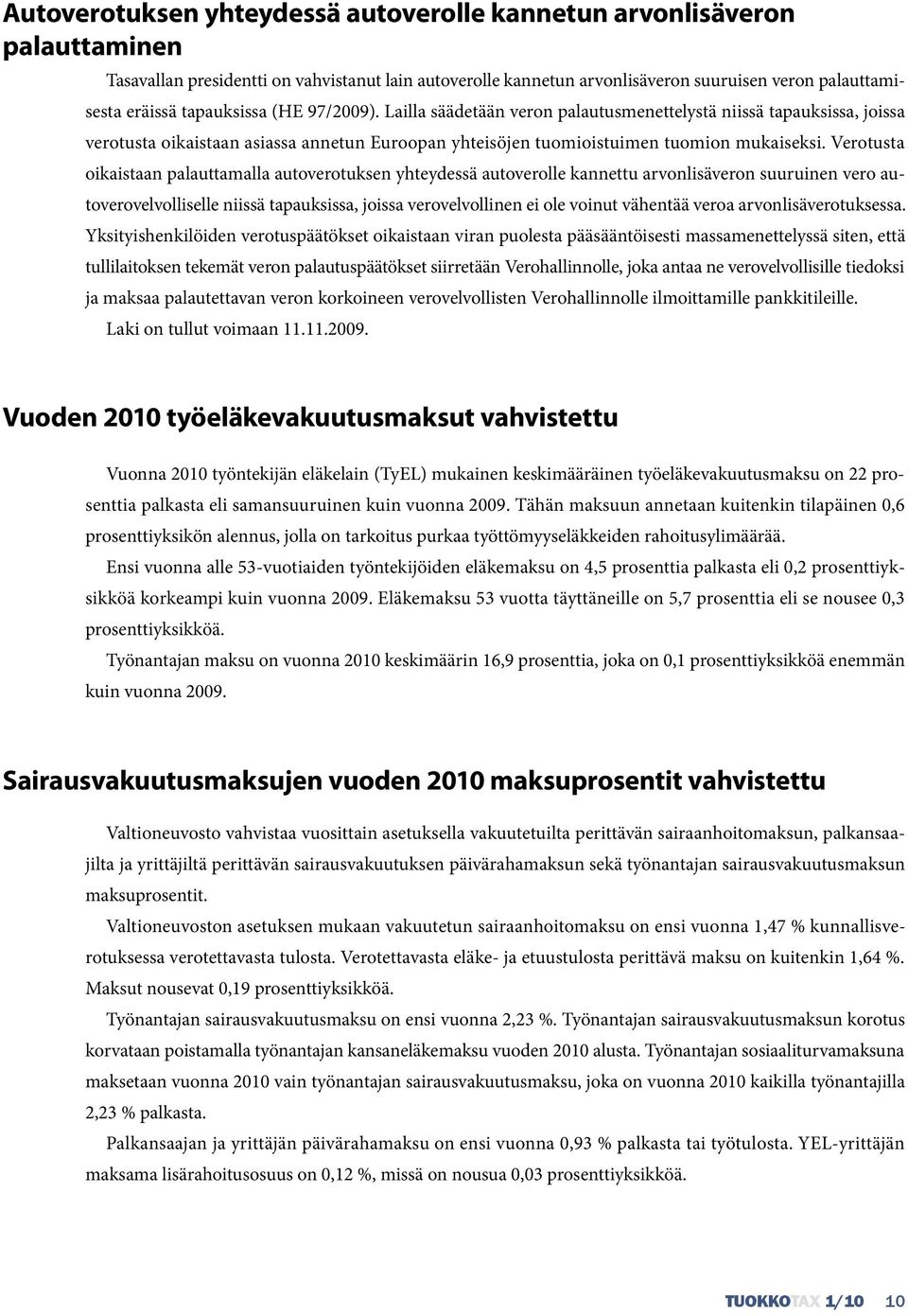 Autoverotuksen yhteydessä autoverolle kannetun arvonlisäveron palauttaminen

Tasavallan presidentti on vahvistanut lain autoverolle kannetun arvonlisäveron suuruisen veron palauttamisesta eräissä tapauksissa (HE 97/2009). Lailla säädetään veron palautusmenettelystä niissä tapauksissa, joissa verotusta oikaistaan asiassa annetun Euroopan yhteisöjen tuomioistuimen tuomion mukaiseksi. Verotusta oikaistaan palauttamalla autoverotuksen yhteydessä autoverolle kannettu arvonlisäveron suuruinen vero autoverovelvolliselle niissä tapauksissa, joissa verovelvollinen ei ole voinut vähentää veroa arvonlisäverotuksessa. Yksityishenkilöiden verotuspäätökset oikaistaan viran puolesta pääsääntöisesti massamenettelyssä siten, että tullilaitoksen tekemät veron palautuspäätökset siirretään Verohallinnolle, joka antaa ne verovelvollisille tiedoksi ja maksaa palautettavan veron korkoineen verovelvollisten Verohallinnolle ilmoittamille pankkitileille.

Laki on tullut voimaan 11.11.2009.

Vuoden 2010 työeläkevakuutusmaksut vahvistettu

Vuonna 2010 työntekijän eläkelain (TyEL) mukainen keskimääräinen työeläkevakuutusmaksu on 22 prosenttia palkasta eli samansuuruinen kuin vuonna 2009. Tähän maksuun annetaan kuitenkin tilapäinen 0,6 prosenttiyksikön alennus, jolla on tarkoitus purkaa työttömyyseläkkeiden rahoitusylimäärää.

Ensi vuonna alle 53-vuotiaiden työntekijöiden eläkemaksu on 4,5 prosenttia palkasta eli 0,2 prosenttiyksikköä korkeampi kuin vuonna 2009. Eläkemaksu 53 vuotta täyttäneille on 5,7 prosenttia eli se nousee 0,3 prosenttiyksikköä.

Työnantajan maksu on vuonna 2010 keskimäärin 16,9 prosenttia, joka on 0,1 prosenttiyksikköä enemmän kuin vuonna 2009.

Sairausvakuutusmaksujen vuoden 2010 maksuprosentit vahvistettu

Valtioneuvosto vahvistaa vuosittain asetuksella vakuutetuilta perittävän sairaanhoitomaksun, palkansaajilta ja yrittäjiltä perittävän sairausvakuutuksen päivärahamaksun sekä työnantajan sairausvakuutusmaksun maksuprosentit.

Valtioneuvoston asetuksen mukaan vakuutetun sairaanhoitomaksu on ensi vuonna 1,47 % kunnallisverotuksessa verotettavasta tulosta. Verotettavasta eläke- ja etuustulosta perittävä maksu on kuitenkin 1,64 %. Maksut nousevat 0,19 prosenttiyksikköä.

Työnantajan sairausvakuutusmaksu on ensi vuonna 2,23 %. Työnantajan sairausvakuutusmaksun korotus korvataan poistamalla työnantajan kansaneläkemaksu vuoden 2010 alusta. Työnantajan sosiaaliturvamaksuna maksetaan vuonna 2010 vain työnantajan sairausvakuutusmaksu, joka on vuonna 2010 kaikilla työnantajilla 2,23 % palkasta.

Palkansaajan ja yrittäjän päivärahamaksu on ensi vuonna 0,93 % palkasta tai työtulosta. YEL-yrittäjän maksama lisärahoitusosuus on 0,12 %, missä on nousua 0,03 prosenttiyksikköä.

TUOKKOTAX 1/10 10